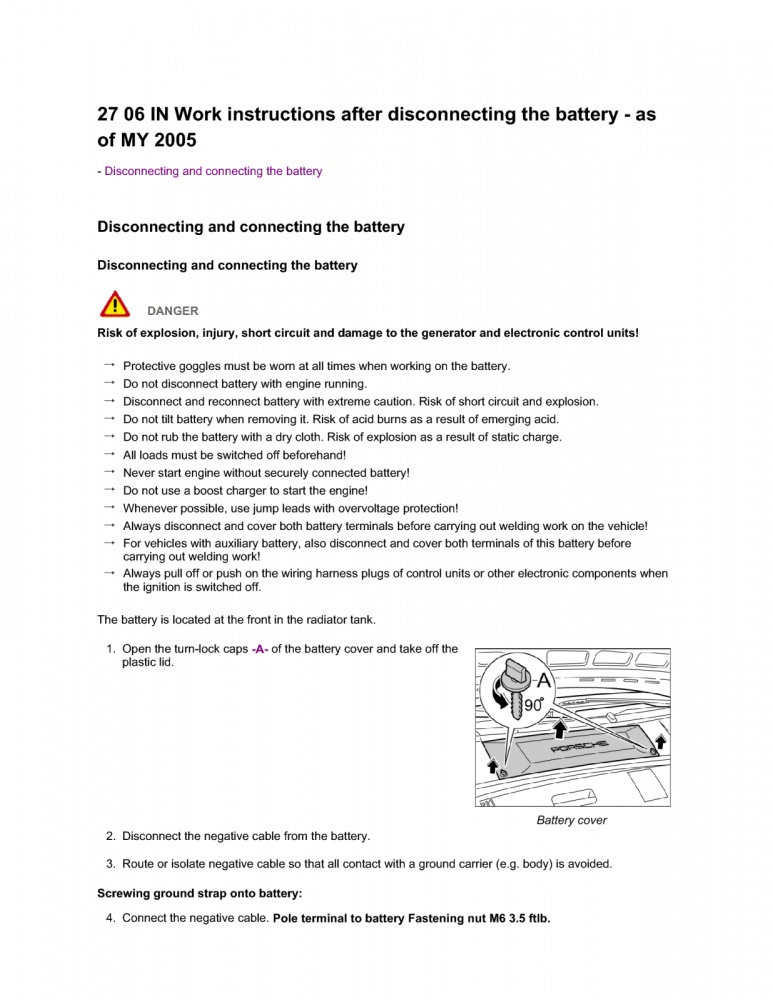 27 06 IN Work instructions after disconnecting the battery - as of MY 2005

- Disconnecting and connecting the battery

Disconnecting and connecting the battery

Disconnecting and connecting the battery

DANGER

Risk of explosion, injury, short circuit and damage to the generator and electronic control units!

→ Protective goggles must be worn at all times when working on the battery.
→ Do not disconnect battery with engine running.
→ Disconnect and reconnect battery with extreme caution. Risk of short circuit and explosion.
→ Do not tilt battery when removing it. Risk of acid burns as a result of emerging acid.
→ Do not rub the battery with a dry cloth. Risk of explosion as a result of static charge.
→ All loads must be switched off beforehand!
→ Never start engine without securely connected battery!
→ Do not use a boost charger to start the engine!
→ Whenever possible, use jump leads with overvoltage protection!
→ Always disconnect and cover both battery terminals before carrying out welding work on the vehicle!
→ For vehicles with auxiliary battery, also disconnect and cover both terminals of this battery before carrying out welding work!
→ Always pull off or push on the wiring harness plugs of control units or other electronic components when the ignition is switched off.

The battery is located at the front in the radiator tank.

1. Open the turn-lock caps -A- of the battery cover and take off the plastic lid.

A

90°

PORSCHE

Battery cover

2. Disconnect the negative cable from the battery.

3. Route or isolate negative cable so that all contact with a ground carrier (e.g. body) is avoided.

Screwing ground strap onto battery:

4. Connect the negative cable. Pole terminal to battery Fastening nut M6 3.5 ftlb.